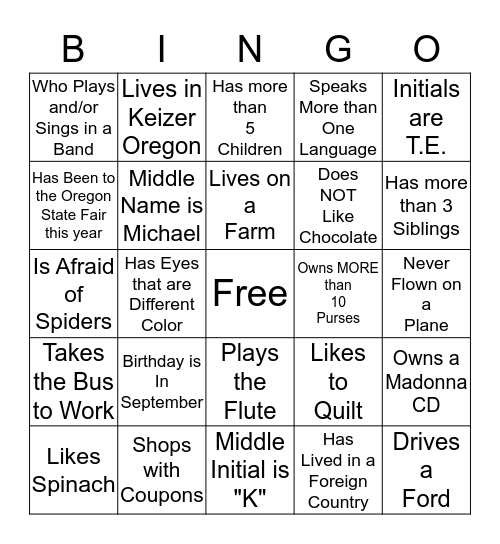 | B | I | N | G | O |
|---|---|---|---|---|
| Who Plays and/or Sings in a Band | Lives in Keizer Oregon | Has more than 5 Children | Speaks More than One Language | Initials are T.E. |
| Has Been to the Oregon State Fair this year | Middle Name is Michael | Lives on a Farm | Does NOT Like Chocolate | Has more than 3 Siblings |
| Is Afraid of Spiders | Has Eyes that are Different Color | Free | Owns MORE than 10 Purses | Never Flown on a Plane |
| Takes the Bus to Work | Birthday is In September | Plays the Flute | Likes to Quilt | Owns a Madonna CD |
| Likes Spinach | Shops with Coupons | Middle Initial is "K" | Has Lived in a Foreign Country | Drives a Ford |